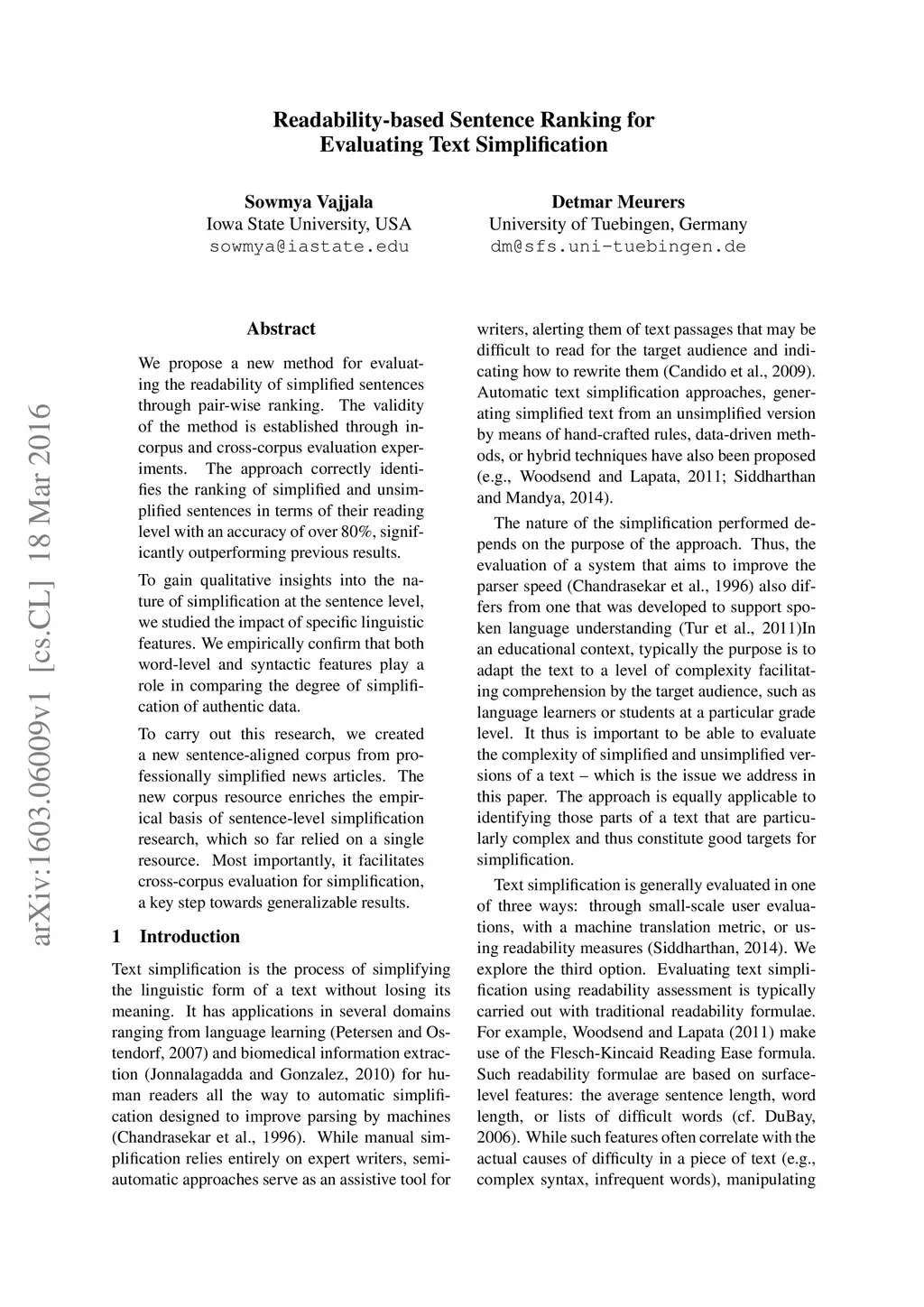 Readability-based Sentence Ranking for Evaluating Text Simplification

Sowmya Vajjala
Iowa State University, USA
sowmya@iastate.edu

Detmar Meurers
University of Tuebingen, Germany
dm@sfs.uni-tuebingen.de

arXiv:1603.06009v1 [cs.CL] 18 Mar 2016

Abstract

We propose a new method for evaluating the readability of simplified sentences through pair-wise ranking. The validity of the method is established through in-corpus and cross-corpus evaluation experiments. The approach correctly identifies the ranking of simplified and unsimplified sentences in terms of their reading level with an accuracy of over 80%, significantly outperforming previous results.

To gain qualitative insights into the nature of simplification at the sentence level, we studied the impact of specific linguistic features. We empirically confirm that both word-level and syntactic features play a role in comparing the degree of simplification of authentic data.

To carry out this research, we created a new sentence-aligned corpus from professionally simplified news articles. The new corpus resource enriches the empirical basis of sentence-level simplification research, which so far relied on a single resource. Most importantly, it facilitates cross-corpus evaluation for simplification, a key step towards generalizable results.

1 Introduction

Text simplification is the process of simplifying the linguistic form of a text without losing its meaning. It has applications in several domains ranging from language learning (Petersen and Ostendorf, 2007) and biomedical information extraction (Jonnalagadda and Gonzalez, 2010) for human readers all the way to automatic simplification designed to improve parsing by machines (Chandrasekar et al., 1996). While manual simplification relies entirely on expert writers, semi-automatic approaches serve as an assistive tool for writers, alerting them of text passages that may be difficult to read for the target audience and indicating how to rewrite them (Candido et al., 2009). Automatic text simplification approaches, generating simplified text from an unsimplified version by means of hand-crafted rules, data-driven methods, or hybrid techniques have also been proposed (e.g., Woodsend and Lapata, 2011; Siddharthan and Mandya, 2014).

The nature of the simplification performed depends on the purpose of the approach. Thus, the evaluation of a system that aims to improve the parser speed (Chandrasekar et al., 1996) also differs from one that was developed to support spoken language understanding (Tur et al., 2011)In an educational context, typically the purpose is to adapt the text to a level of complexity facilitating comprehension by the target audience, such as language learners or students at a particular grade level. It thus is important to be able to evaluate the complexity of simplified and unsimplified versions of a text – which is the issue we address in this paper. The approach is equally applicable to identifying those parts of a text that are particularly complex and thus constitute good targets for simplification.

Text simplification is generally evaluated in one of three ways: through small-scale user evaluations, with a machine translation metric, or using readability measures (Siddharthan, 2014). We explore the third option. Evaluating text simplification using readability assessment is typically carried out with traditional readability formulae. For example, Woodsend and Lapata (2011) make use of the Flesch-Kincaid Reading Ease formula. Such readability formulae are based on surface-level features: the average sentence length, word length, or lists of difficult words (cf. DuBay, 2006). While such features often correlate with the actual causes of difficulty in a piece of text (e.g., complex syntax, infrequent words), manipulating